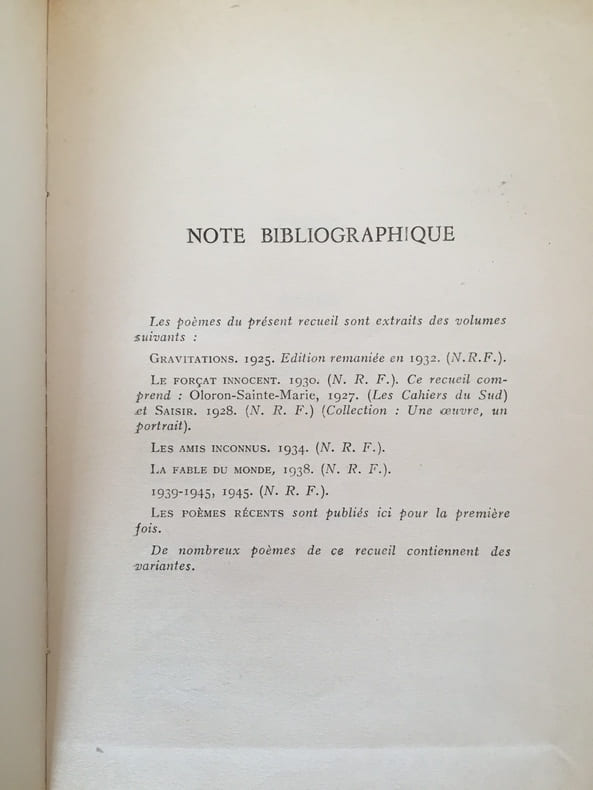 NOTE BIBLIOGRAPHIQUE

Les poèmes du présent recueil sont extraits des volumes suivants :

Gravitations. 1925. Edition remaniée en 1932. (N.R.F.).

Le forçat innocent. 1930. (N. R. F.). Ce recueil comprend : Oloron-Sainte-Marie, 1927. (Les Cahiers du Sud) et Saisir. 1928. (N. R. F.) (Collection : Une œuvre, un portrait).

Les amis inconnus. 1934. (N. R. F.).

La fable du monde, 1938. (N. R. F.).

1939-1945, 1945. (N. R. F.).

Les poèmes récents sont publiés ici pour la première fois.

De nombreux poèmes de ce recueil contiennent des variantes.